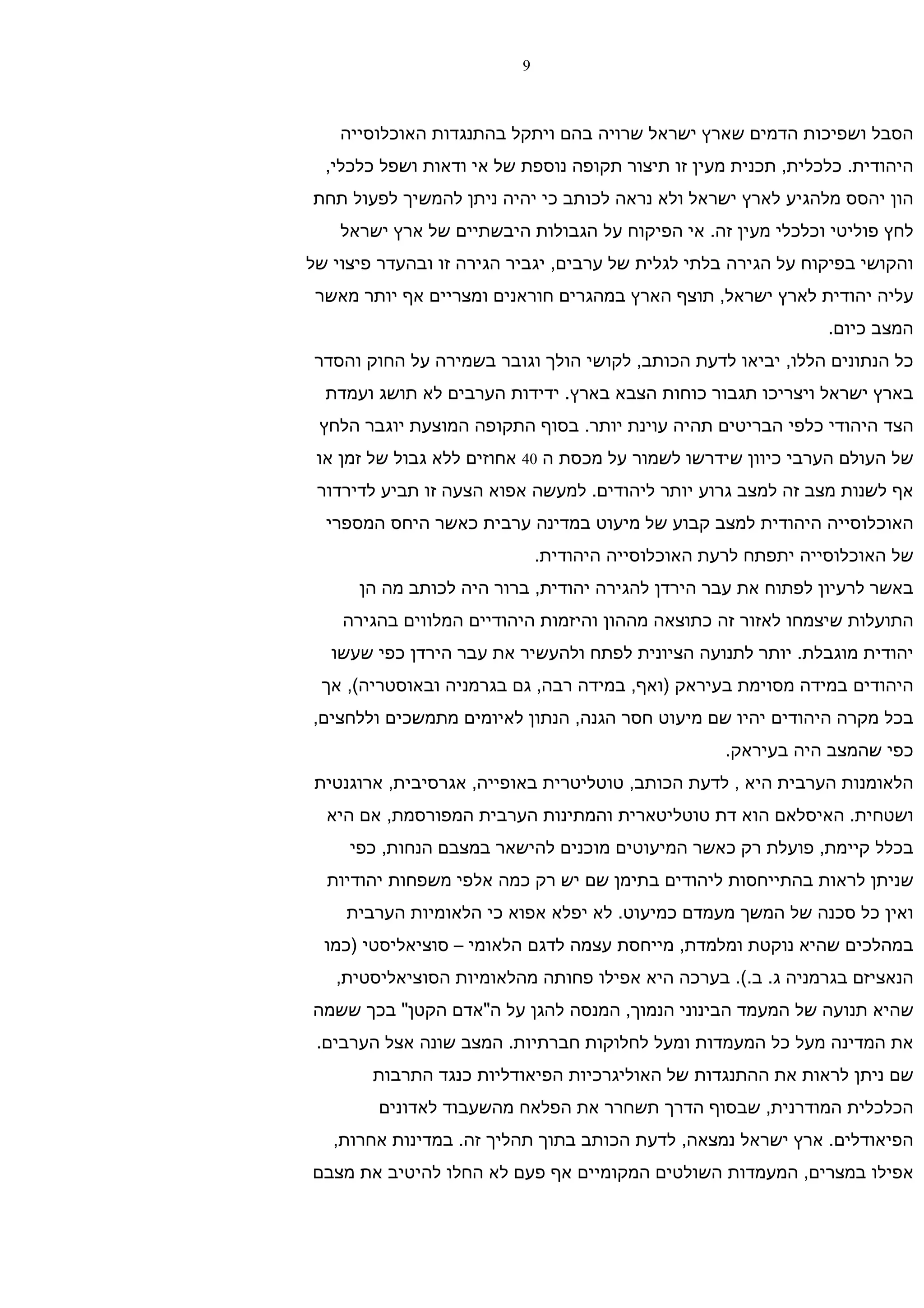 9

הסבל ושפיכות הדמים שארץ ישראל שרויה בהם ויתקל בהתנגדות האוכלוסייה היהודית. כלכלית, תכנית מעין זו תיצור תקופה נוספת של אי ודאות ושפל כלכלי, הון יהסס מלהגיע לארץ ישראל ולא נראה לכותב כי יהיה ניתן להמשיך לפעול תחת לחץ פוליטי וכלכלי מעין זה. אי הפיקוח על הגבולות היבשתיים של ארץ ישראל והקושי בפיקוח על הגירה בלתי לגלית של ערבים, יגביר הגירה זו ובהעדר פיצוי של עליה יהודית לארץ ישראל, תוצף הארץ במהגרים חוראנים ומצריים אף יותר מאשר המצב כיום.
כל הנתונים הללו, יביאו לדעת הכותב, לקושי הולך וגובר בשמירה על החוק והסדר בארץ ישראל ויצריכו תגבור כוחות הצבא בארץ. ידידות הערבים לא תושג ועמדת הצד היהודי כלפי הבריטים תהיה עוינת יותר. בסוף התקופה המוצעת יוגבר הלחץ של העולם הערבי כיוון שידרשו לשמור על מכסת ה 40 אחוזים ללא גבול של זמן או אף לשנות מצב זה למצב גרוע יותר ליהודים. למעשה אפוא הצעה זו תביע לדירדור האוכלוסייה היהודית למצב קבוע של מיעוט במדינה ערבית כאשר היחס המספרי של האוכלוסייה יתפתח לרעת האוכלוסייה היהודית.
באשר לרעיון לפתוח את עבר הירדן להגירה יהודית, ברור היה לכותב מה הן התועלות שיצמחו לאזור זה כתוצאה מההון והיזמות היהודיים המלווים בהגירה יהודית מוגבלת. יותר לתנועה הציונית לפתח ולהעשיר את עבר הירדן כפי שעשו היהודים במידה מסוימת בעיראק (ואף, במידה רבה, גם בגרמניה ובאוסטריה), אך בכל מקרה היהודים יהיו שם מיעוט חסר הגנה, הנתון לאיומים מתמשכים וללחצים, כפי שהמצב היה בעיראק.
הלאומנות הערבית היא , לדעת הכותב, טוטליטרית באופייה, אגרסיבית, ארוגנטית ושטחית. האיסלאם הוא דת טוטליטארית והמתינות הערבית המפורסמת, אם היא בכלל קיימת, פועלת רק כאשר המיעוטים מוכנים להישאר במצבם הנחות, כפי שניתן לראות בהתייחסות ליהודים בתימן שם יש רק כמה אלפי משפחות יהודיות ואין כל סכנה של המשך מעמדם כמיעוט. לא יפלא אפוא כי הלאומיות הערבית במהלכים שהיא נוקטת ומלמדת, מייחסת עצמה לדגם הלאומי – סוציאליסטי (כמו הנאציזם בגרמניה ג. ב.). בערכה היא אפילו פחותה מהלאומיות הסוציאליסטית, שהיא תנועה של המעמד הבינוני הנמוך, המנסה להגן על ה"אדם הקטן" בכך ששמה את המדינה מעל כל המעמדות ומעל לחלוקות חברתיות. המצב שונה אצל הערבים. שם ניתן לראות את ההתנגדות של האוליגרכיות הפיאודליות כנגד התרבות הכלכלית המודרנית, שבסוף הדרך תשחרר את הפלאח מהשעבוד לאדונים הפיאודלים. ארץ ישראל נמצאה, לדעת הכותב בתוך תהליך זה. במדינות אחרות, אפילו במצרים, המעמדות השולטים המקומיים אף פעם לא החלו להיטיב את מצבם